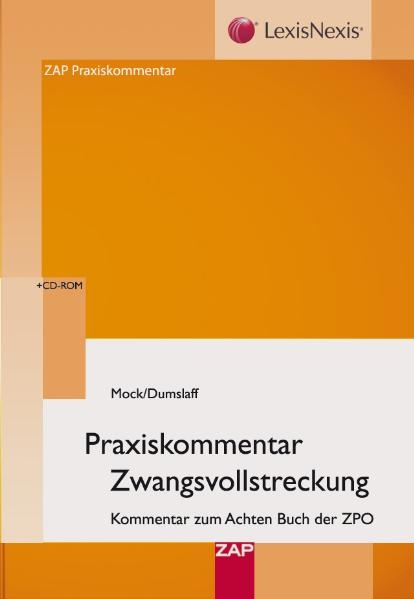 LexisNexis®

ZAP Praxiskommentar

+CD-ROM

Mock/Dumslaff

Praxiskommentar
Zwangsvollstreckung

Kommentar zum Achten Buch der ZPO

ZAP